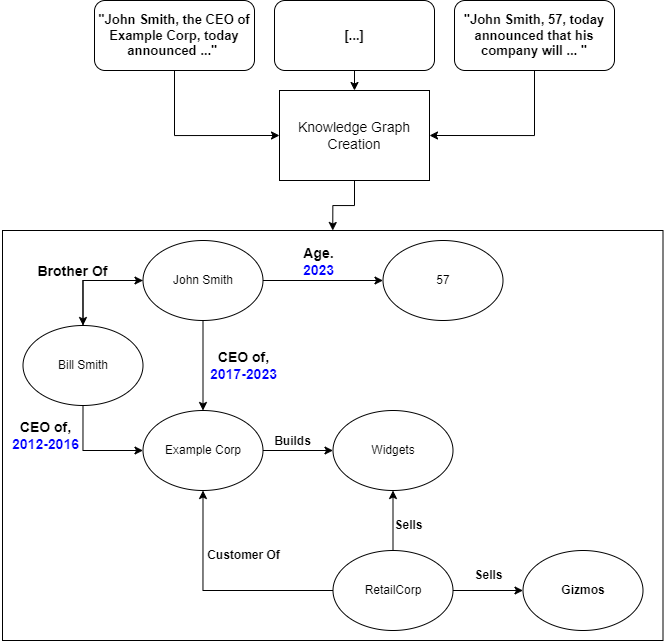 "John Smith, the CEO of Example Corp, today announced ..."

[...]

"John Smith, 57, today announced that his company will ... "

Knowledge Graph Creation

Brother Of

John Smith

Age. 2023

57

Bill Smith

CEO of, 2017-2023

CEO of, 2012-2016

Example Corp

Builds

Widgets

Sells

Customer Of

RetailCorp

Sells

Gizmos